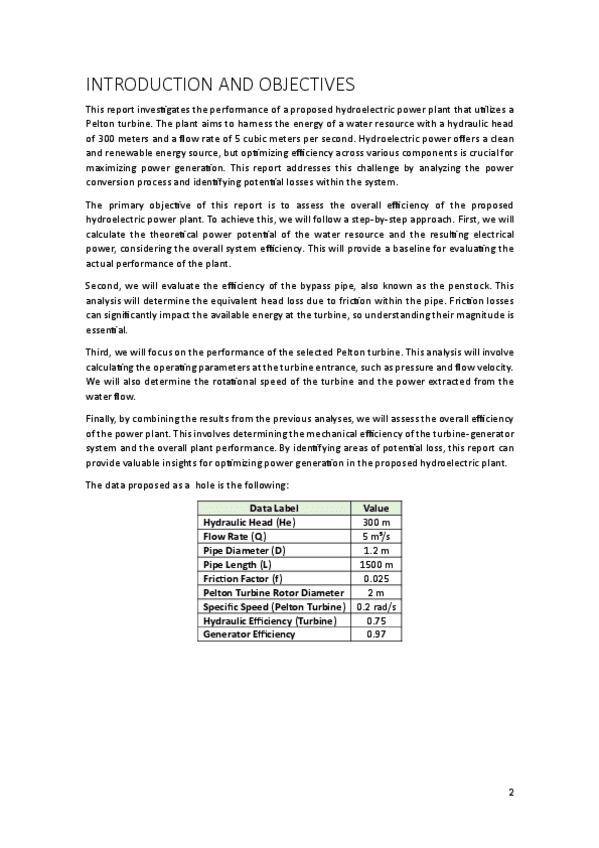 INTRODUCTION AND OBJECTIVES

This report investigates the performance of a proposed hydroelectric power plant that utilizes a Pelton turbine. The plant aims to harness the energy of a water resource with a hydraulic head of 300 meters and a flow rate of 5 cubic meters per second. Hydroelectric power offers a clean and renewable energy source, but optimizing efficiency across various components is crucial for maximizing power generation. This report addresses this challenge by analyzing the power conversion process and identifying potential losses within the system.

The primary objective of this report is to assess the overall efficiency of the proposed hydroelectric power plant. To achieve this, we will follow a step-by-step approach. First, we will calculate the theoretical power potential of the water resource and the resulting electrical power, considering the overall system efficiency. This will provide a baseline for evaluating the actual performance of the plant.

Second, we will evaluate the efficiency of the bypass pipe, also known as the penstock. This analysis will determine the equivalent head loss due to friction within the pipe. Friction losses can significantly impact the available energy at the turbine, so understanding their magnitude is essential.

Third, we will focus on the performance of the selected Pelton turbine. This analysis will involve calculating the operating parameters at the turbine entrance, such as pressure and flow velocity. We will also determine the rotational speed of the turbine and the power extracted from the water flow.

Finally, by combining the results from the previous analyses, we will assess the overall efficiency of the power plant. This involves determining the mechanical efficiency of the turbine-generator system and the overall plant performance. By identifying areas of potential loss, this report can provide valuable insights for optimizing power generation in the proposed hydroelectric plant.

The data proposed as a  hole is the following:

| Data Label | Value |
|---|---|
| Hydraulic Head (He) | 300 m |
| Flow Rate (Q) | 5 m³/s |
| Pipe Diameter (D) | 1.2 m |
| Pipe Length (L) | 1500 m |
| Friction Factor (f) | 0.025 |
| Pelton Turbine Rotor Diameter | 2 m |
| Specific Speed (Pelton Turbine) | 0.2 rad/s |
| Hydraulic Efficiency (Turbine) | 0.75 |
| Generator Efficiency | 0.97 |

2